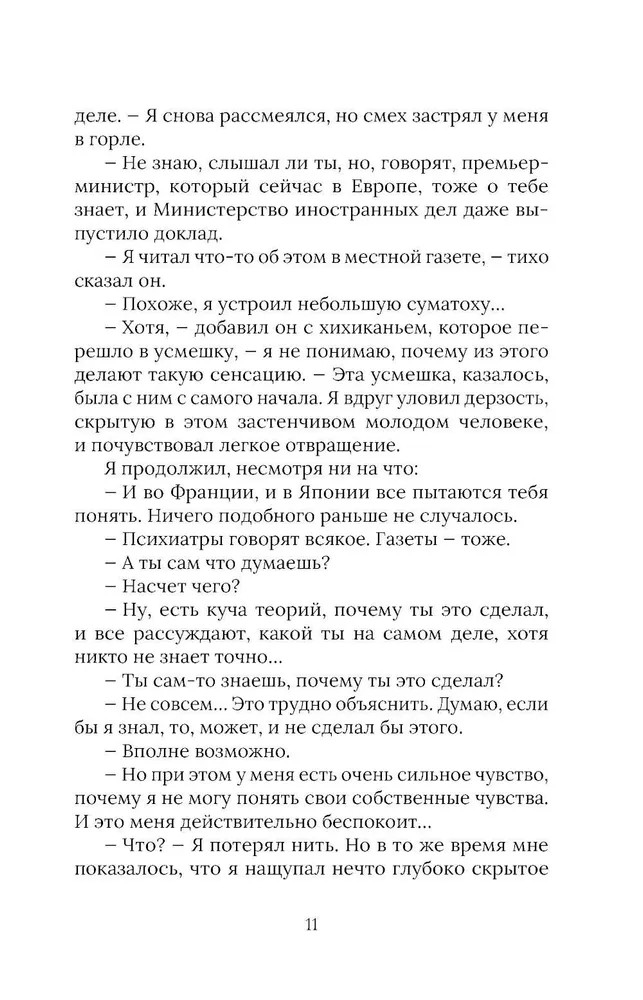 деле. – Я снова рассмеялся, но смех застрял у меня в горле.

– Не знаю, слышал ли ты, но, говорят, премьер-министр, который сейчас в Европе, тоже о тебе знает, и Министерство иностранных дел даже выпустило доклад.

– Я читал что-то об этом в местной газете, – тихо сказал он.

– Похоже, я устроил небольшую суматоху...

– Хотя, – добавил он с хихиканьем, которое перешло в усмешку, – я не понимаю, почему из этого делают такую сенсацию. – Эта усмешка, казалось, была с ним с самого начала. Я вдруг уловил дерзость, скрытую в этом застенчивом молодом человеке, и почувствовал легкое отвращение.

Я продолжил, несмотря ни на что:

– И во Франции, и в Японии все пытаются тебя понять. Ничего подобного раньше не случалось.

– Психиатры говорят всякое. Газеты – тоже.

– А ты сам что думаешь?

– Насчет чего?

– Ну, есть куча теорий, почему ты это сделал, и все рассуждают, какой ты на самом деле, хотя никто не знает точно...

– Ты сам-то знаешь, почему ты это сделал?

– Не совсем... Это трудно объяснить. Думаю, если бы я знал, то, может, и не сделал бы этого.

– Вполне возможно.

– Но при этом у меня есть очень сильное чувство, почему я не могу понять свои собственные чувства. И это меня действительно беспокоит...

– Что? – Я потерял нить. Но в то же время мне показалось, что я нащупал нечто глубоко скрытое

11